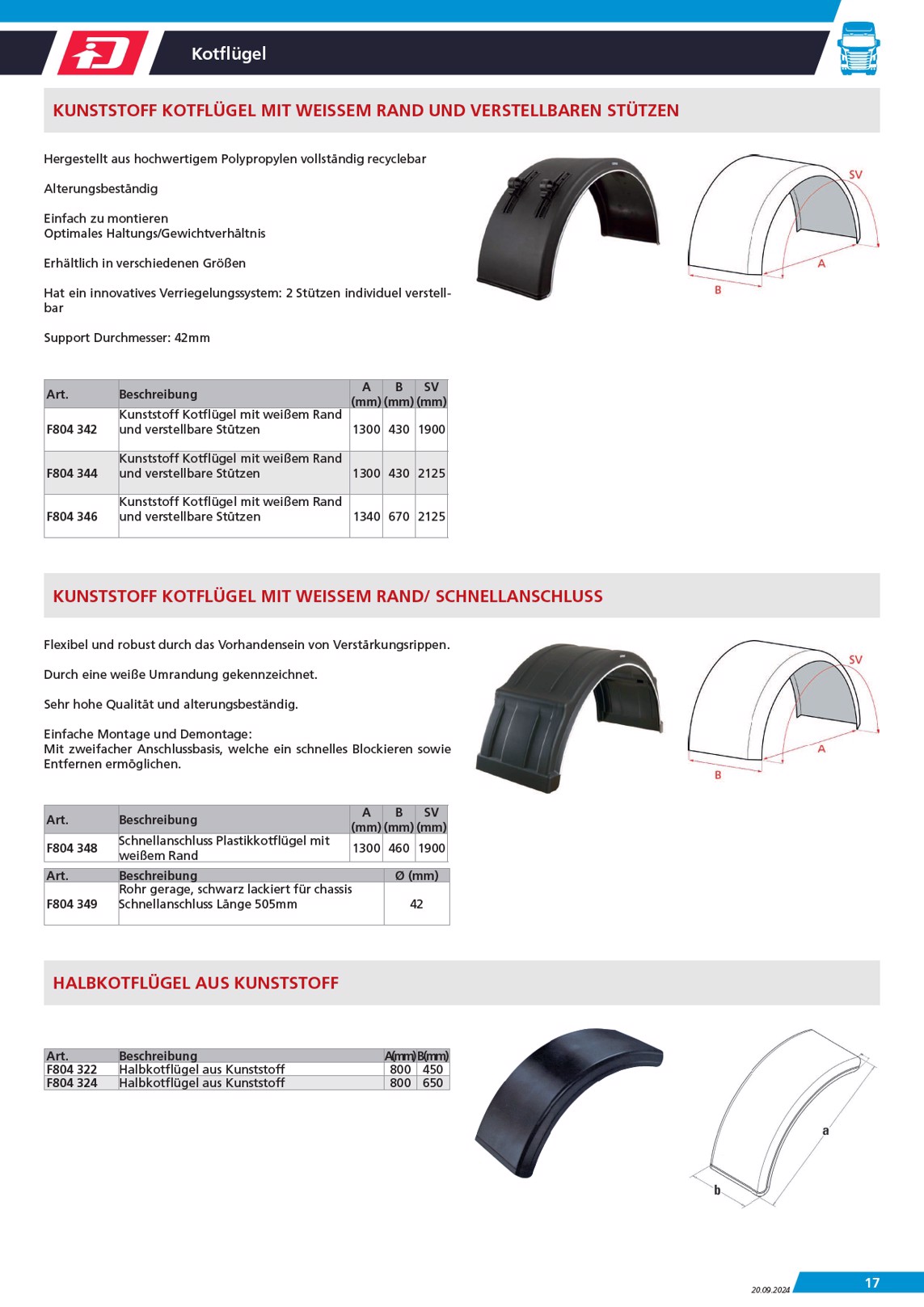 Kotflügel

KUNSTSTOFF KOTFLÜGEL MIT WEISSEM RAND UND VERSTELLBAREN STÜTZEN

Hergestellt aus hochwertigem Polypropylen vollständig recyclebar

Alterungsbeständig

Einfach zu montieren
Optimales Haltungs/Gewichtverhältnis

Erhältlich in verschiedenen Größen

Hat ein innovatives Verriegelungssystem: 2 Stützen individuel verstellbar

Support Durchmesser: 42mm

SV
A
B

| Art. | Beschreibung | A (mm) | B (mm) | SV (mm) |
|---|---|---|---|---|
| F804 342 | Kunststoff Kotflügel mit weißem Rand und verstellbare Stützen | 1300 | 430 | 1900 |
| F804 344 | Kunststoff Kotflügel mit weißem Rand und verstellbare Stützen | 1300 | 430 | 2125 |
| F804 346 | Kunststoff Kotflügel mit weißem Rand und verstellbare Stützen | 1340 | 670 | 2125 |

KUNSTSTOFF KOTFLÜGEL MIT WEISSEM RAND/ SCHNELLANSCHLUSS

Flexibel und robust durch das Vorhandensein von Verstärkungsrippen.

Durch eine weiße Umrandung gekennzeichnet.

Sehr hohe Qualität und alterungsbeständig.

Einfache Montage und Demontage:
Mit zweifacher Anschlussbasis, welche ein schnelles Blockieren sowie Entfernen ermöglichen.

SV
A
B

| Art. | Beschreibung | A (mm) | B (mm) | SV (mm) |
|---|---|---|---|---|
| F804 348 | Schnellanschluss Plastikkotflügel mit weißem Rand | 1300 | 460 | 1900 |

| Art. | Beschreibung | Ø (mm) |
|---|---|---|
| F804 349 | Rohr gerage, schwarz lackiert für chassis Schnellanschluss Länge 505mm | 42 |

HALBKOTFLÜGEL AUS KUNSTSTOFF

| Art. | Beschreibung | A(mm) | B(mm) |
|---|---|---|---|
| F804 322 | Halbkotflügel aus Kunststoff | 800 | 450 |
| F804 324 | Halbkotflügel aus Kunststoff | 800 | 650 |

a
b

20.09.2024
17